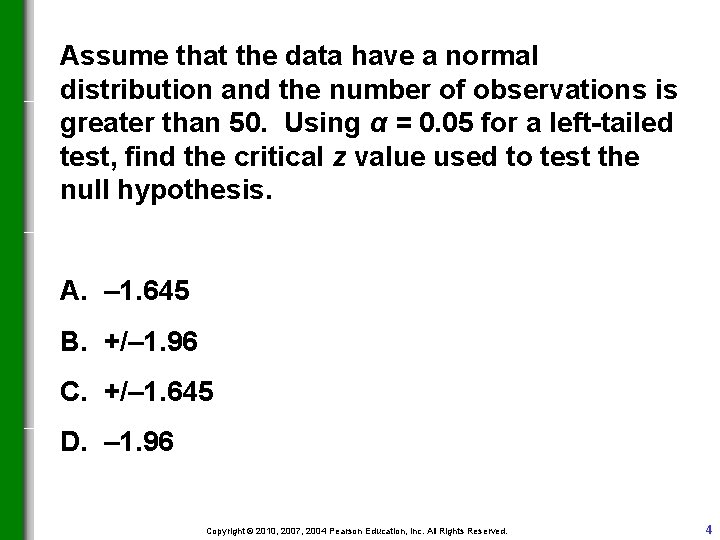 Assume that the data have a normal distribution and the number of observations is greater than 50. Using $\alpha = 0.05$ for a left-tailed test, find the critical z value used to test the null hypothesis.

A. –1.645

B. +/–1.96

C. +/–1.645

D. –1.96

Copyright © 2010, 2007, 2004 Pearson Education, Inc. All Rights Reserved.

4